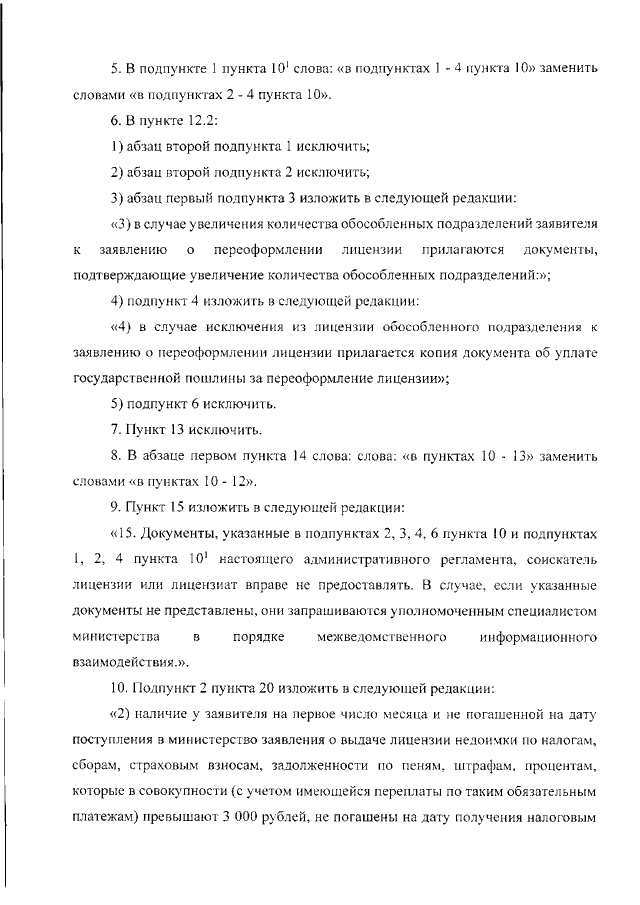 5. В подпункте 1 пункта $10^1$ слова: «в подпунктах 1 - 4 пункта 10» заменить словами «в подпунктах 2 - 4 пункта 10».

6. В пункте 12.2:

1) абзац второй подпункта 1 исключить;

2) абзац второй подпункта 2 исключить;

3) абзац первый подпункта 3 изложить в следующей редакции:

«3) в случае увеличения количества обособленных подразделений заявителя к заявлению о переоформлении лицензии прилагаются документы, подтверждающие увеличение количества обособленных подразделений:»;

4) подпункт 4 изложить в следующей редакции:

«4) в случае исключения из лицензии обособленного подразделения к заявлению о переоформлении лицензии прилагается копия документа об уплате государственной пошлины за переоформление лицензии»;

5) подпункт 6 исключить.

7. Пункт 13 исключить.

8. В абзаце первом пункта 14 слова: слова: «в пунктах 10 - 13» заменить словами «в пунктах 10 - 12».

9. Пункт 15 изложить в следующей редакции:

«15. Документы, указанные в подпунктах 2, 3, 4, 6 пункта 10 и подпунктах 1, 2, 4 пункта $10^1$ настоящего административного регламента, соискатель лицензии или лицензиат вправе не предоставлять. В случае, если указанные документы не представлены, они запрашиваются уполномоченным специалистом министерства в порядке межведомственного информационного взаимодействия.».

10. Подпункт 2 пункта 20 изложить в следующей редакции:

«2) наличие у заявителя на первое число месяца и не погашенной на дату поступления в министерство заявления о выдаче лицензии недоимки по налогам, сборам, страховым взносам, задолженности по пеням, штрафам, процентам, которые в совокупности (с учетом имеющейся переплаты по таким обязательным платежам) превышают 3 000 рублей, не погашены на дату получения налоговым